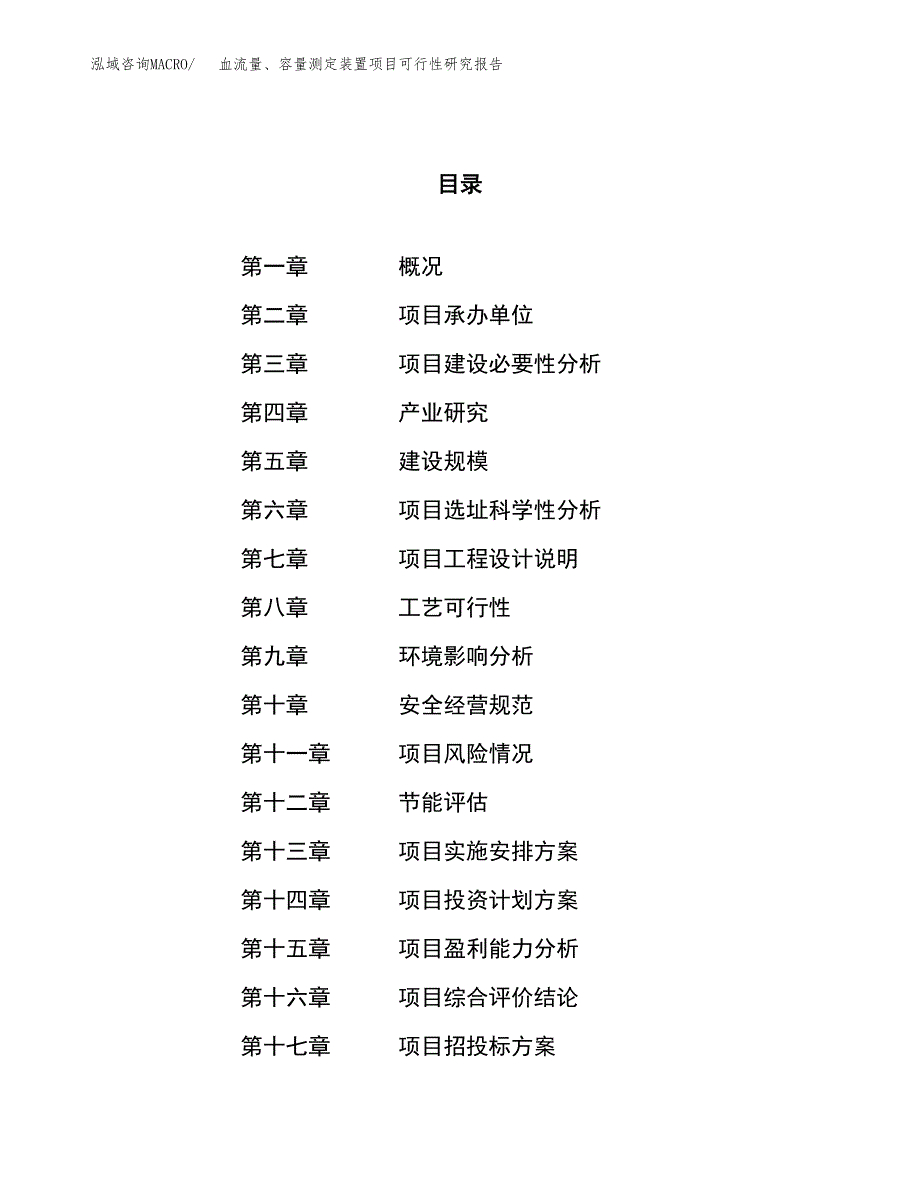 泓域咨询MACRO/　　血流量、容量测定装置项目可行性研究报告

目录

第一章　　概况
第二章　　项目承办单位
第三章　　项目建设必要性分析
第四章　　产业研究
第五章　　建设规模
第六章　　项目选址科学性分析
第七章　　项目工程设计说明
第八章　　工艺可行性
第九章　　环境影响分析
第十章　　安全经营规范
第十一章　　项目风险情况
第十二章　　节能评估
第十三章　　项目实施安排方案
第十四章　　项目投资计划方案
第十五章　　项目盈利能力分析
第十六章　　项目综合评价结论
第十七章　　项目招投标方案